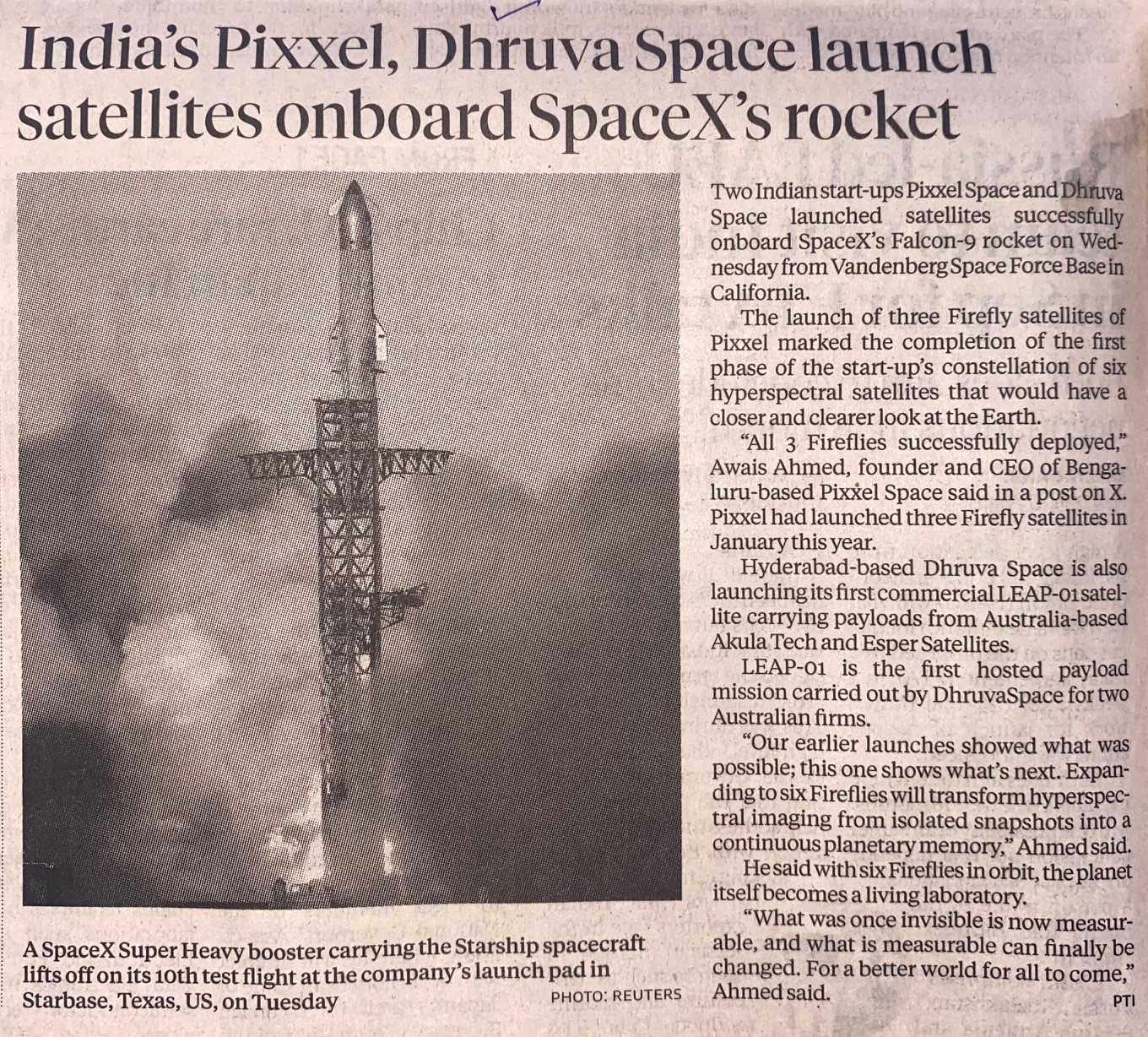 India's Pixxel, Dhruva Space launch satellites onboard SpaceX's rocket

A SpaceX Super Heavy booster carrying the Starship spacecraft lifts off on its 10th test flight at the company's launch pad in Starbase, Texas, US, on Tuesday PHOTO: REUTERS

Two Indian start-ups Pixxel Space and Dhruva Space launched satellites successfully onboard SpaceX's Falcon-9 rocket on Wednesday from Vandenberg Space Force Base in California.

The launch of three Firefly satellites of Pixxel marked the completion of the first phase of the start-up's constellation of six hyperspectral satellites that would have a closer and clearer look at the Earth.

"All 3 Fireflies successfully deployed," Awais Ahmed, founder and CEO of Bengaluru-based Pixxel Space said in a post on X. Pixxel had launched three Firefly satellites in January this year.

Hyderabad-based Dhruva Space is also launching its first commercial LEAP-01 satellite carrying payloads from Australia-based Akula Tech and Esper Satellites.

LEAP-01 is the first hosted payload mission carried out by DhruvaSpace for two Australian firms.

"Our earlier launches showed what was possible; this one shows what's next. Expanding to six Fireflies will transform hyperspectral imaging from isolated snapshots into a continuous planetary memory," Ahmed said.

He said with six Fireflies in orbit, the planet itself becomes a living laboratory.

"What was once invisible is now measurable, and what is measurable can finally be changed. For a better world for all to come," Ahmed said.

PTI